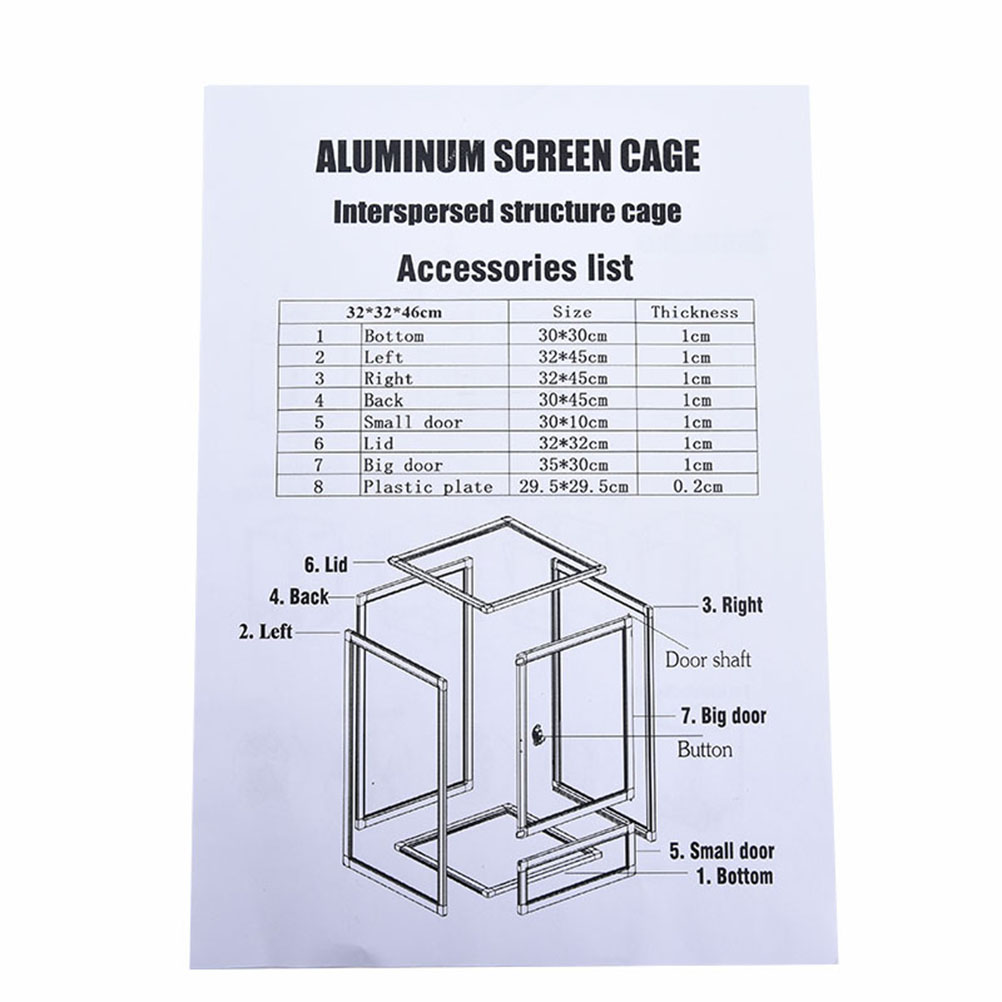 ALUMINUM SCREEN CAGE

Interspersed structure cage

Accessories list

| 32*32*46cm | | Size | Thickness |
|---|---|---|---|
| 1 | Bottom | 30*30cm | 1cm |
| 2 | Left | 32*45cm | 1cm |
| 3 | Right | 32*45cm | 1cm |
| 4 | Back | 30*45cm | 1cm |
| 5 | Small door | 30*10cm | 1cm |
| 6 | Lid | 32*32cm | 1cm |
| 7 | Big door | 35*30cm | 1cm |
| 8 | Plastic plate | 29.5*29.5cm | 0.2cm |

6. Lid
4. Back
2. Left
3. Right
Door shaft
7. Big door
Button
5. Small door
1. Bottom